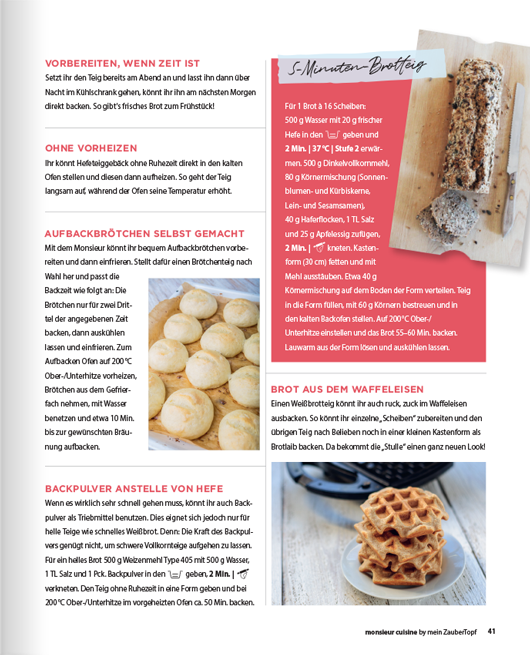 VORBEREITEN, WENN ZEIT IST
Setzt ihr den Teig bereits am Abend an und lasst ihn dann über Nacht im Kühlschrank gehen, könnt ihr ihn am nächsten Morgen direkt backen. So gibt's frisches Brot zum Frühstück!

OHNE VORHEIZEN
Ihr könnt Hefeteiggebäck ohne Ruhezeit direkt in den kalten Ofen stellen und diesen dann aufheizen. So geht der Teig langsam auf, während der Ofen seine Temperatur erhöht.

AUFBACKBRÖTCHEN SELBST GEMACHT
Mit dem Monsieur könnt ihr bequem Aufbackbrötchen vorbereiten und dann einfrieren. Stellt dafür einen Brötchenteig nach Wahl her und passt die Backzeit wie folgt an: Die Brötchen nur für zwei Drittel der angegebenen Zeit backen, dann auskühlen lassen und einfrieren. Zum Aufbacken Ofen auf 200 °C Ober-/Unterhitze vorheizen, Brötchen aus dem Gefrierfach nehmen, mit Wasser benetzen und etwa 10 Min. bis zur gewünschten Bräunung aufbacken.

BACKPULVER ANSTELLE VON HEFE
Wenn es wirklich sehr schnell gehen muss, könnt ihr auch Backpulver als Triebmittel benutzen. Dies eignet sich jedoch nur für helle Teige wie schnelles Weißbrot. Denn: Die Kraft des Backpulvers genügt nicht, um schwere Vollkornteige aufgehen zu lassen. Für ein helles Brot 500 g Weizenmehl Type 405 mit 500 g Wasser, 1 TL Salz und 1 Pck. Backpulver in den geben, 2 Min. | verkneten. Den Teig ohne Ruhezeit in eine Form geben und bei 200 °C Ober-/Unterhitze im vorgeheizten Ofen ca. 50 Min. backen.

5-Minuten-Brotteig
Für 1 Brot à 16 Scheiben: 500 g Wasser mit 20 g frischer Hefe in den geben und 2 Min. | 37 °C | Stufe 2 erwärmen. 500 g Dinkelvollkornmehl, 80 g Körnermischung (Sonnenblumen- und Kürbiskerne, Lein- und Sesamsamen), 40 g Haferflocken, 1 TL Salz und 25 g Apfelessig zufügen, 2 Min. | kneten. Kastenform (30 cm) fetten und mit Mehl ausstäuben. Etwa 40 g Körnermischung auf dem Boden der Form verteilen. Teig in die Form füllen, mit 60 g Körnern bestreuen und in den kalten Backofen stellen. Auf 200 °C Ober-/Unterhitze einstellen und das Brot 55–60 Min. backen. Lauwarm aus der Form lösen und auskühlen lassen.

BROT AUS DEM WAFFELEISEN
Einen Weißbrotteig könnt ihr auch ruck, zuck im Waffeleisen ausbacken. So könnt ihr einzelne „Scheiben" zubereiten und den übrigen Teig nach Belieben noch in einer kleinen Kastenform als Brotlaib backen. Da bekommt die „Stulle" einen ganz neuen Look!

monsieur cuisine by mein ZauberTopf 41